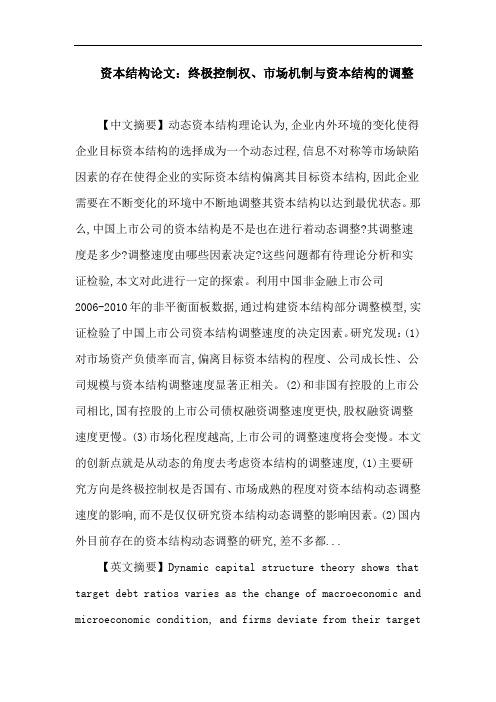 资本结构论文：终极控制权、市场机制与资本结构的调整

【中文摘要】动态资本结构理论认为,企业内外环境的变化使得企业目标资本结构的选择成为一个动态过程,信息不对称等市场缺陷因素的存在使得企业的实际资本结构偏离其目标资本结构,因此企业需要在不断变化的环境中不断地调整其资本结构以达到最优状态。那么,中国上市公司的资本结构是不是也在进行着动态调整?其调整速度是多少?调整速度由哪些因素决定?这些问题都有待理论分析和实证检验,本文对此进行一定的探索。利用中国非金融上市公司2006-2010年的非平衡面板数据,通过构建资本结构部分调整模型,实证检验了中国上市公司资本结构调整速度的决定因素。研究发现:(1)对市场资产负债率而言,偏离目标资本结构的程度、公司成长性、公司规模与资本结构调整速度显著正相关。(2)和非国有控股的上市公司相比,国有控股的上市公司债权融资调整速度更快,股权融资调整速度更慢。(3)市场化程度越高,上市公司的调整速度将会变慢。本文的创新点就是从动态的角度去考虑资本结构的调整速度,(1)主要研究方向是终极控制权是否国有、市场成熟的程度对资本结构动态调整速度的影响,而不是仅仅研究资本结构动态调整的影响因素。(2)国内外目前存在的资本结构动态调整的研究,差不多都...

【英文摘要】Dynamic capital structure theory shows that target debt ratios varies as the change of macroeconomic and microeconomic condition, and firms deviate from their target